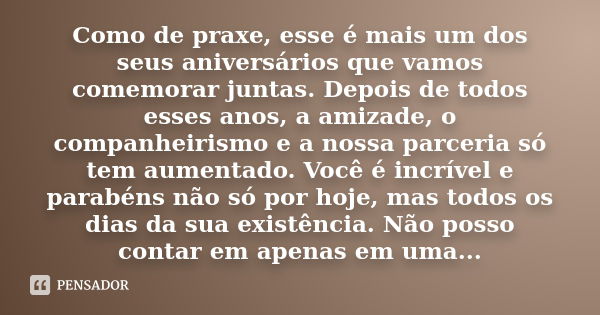 Como de praxe, esse é mais um dos seus aniversários que vamos comemorar juntas. Depois de todos esses anos, a amizade, o companheirismo e a nossa parceria só tem aumentado. Você é incrível e parabéns não só por hoje, mas todos os dias da sua existência. Não posso contar em apenas em uma...

PENSADOR